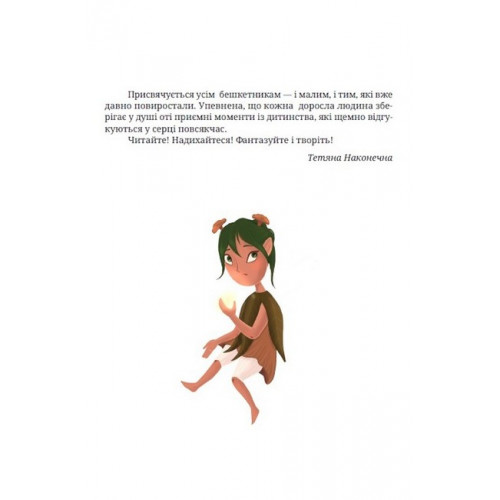 Присвячується усім бешкетникам — і малим, і тим, які вже давно повиростали. Упевнена, що кожна доросла людина зберігає у душі оті приємні моменти із дитинства, які щемно відгукуються у серці повсякчас.

Читайте! Надихайтеся! Фантазуйте і творіть!

Тетяна Наконечна